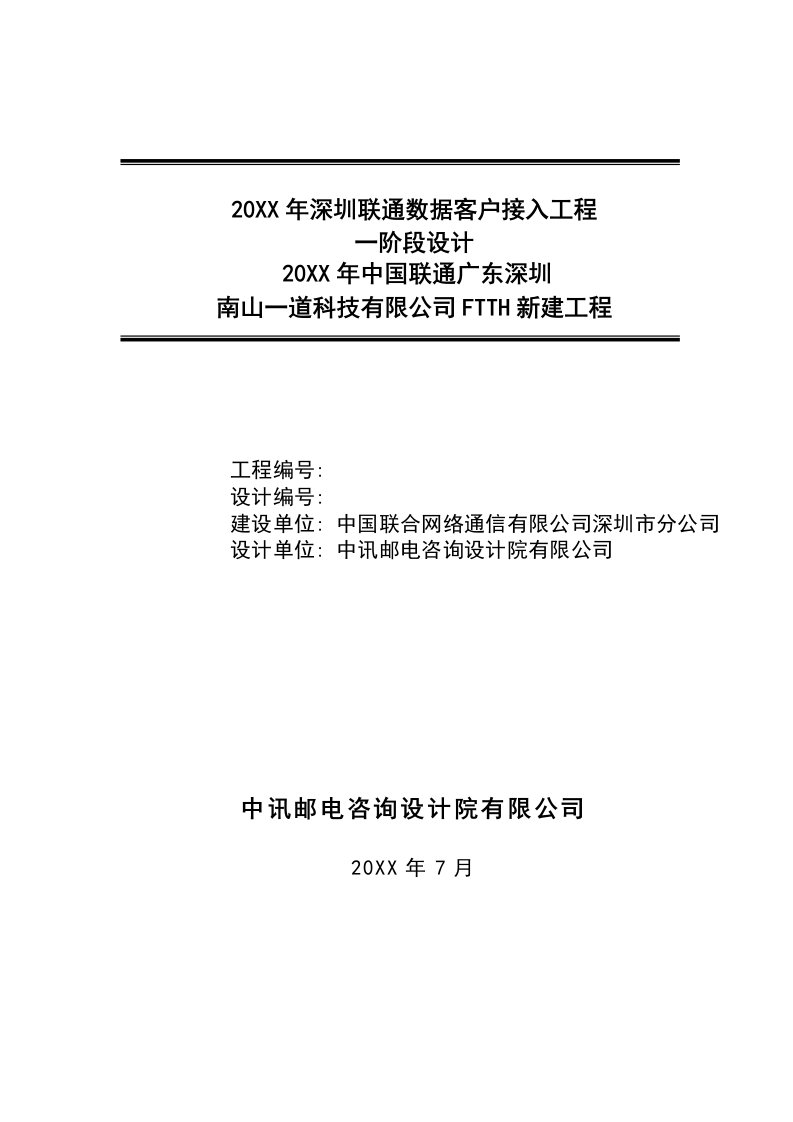 20XX 年深圳联通数据客户接入工程
一阶段设计
20XX 年中国联通广东深圳
南山一道科技有限公司 FTTH 新建工程

工程编号:
设计编号:
建设单位: 中国联合网络通信有限公司深圳市分公司
设计单位: 中讯邮电咨询设计院有限公司

中讯邮电咨询设计院有限公司

20XX 年 7 月